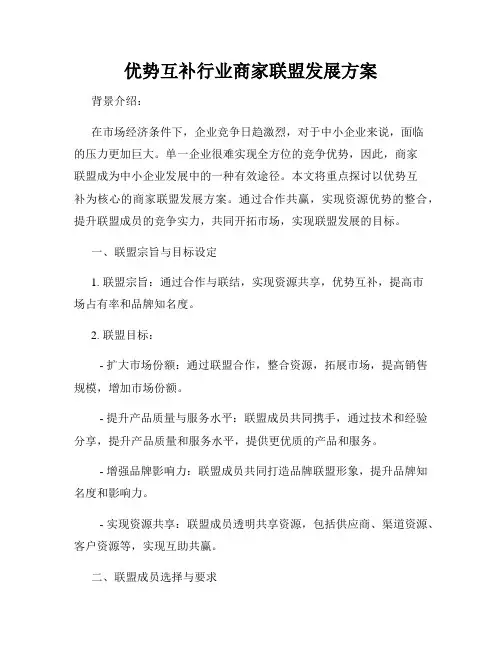 优势互补行业商家联盟发展方案

背景介绍:

在市场经济条件下，企业竞争日趋激烈，对于中小企业来说，面临的压力更加巨大。单一企业很难实现全方位的竞争优势，因此，商家联盟成为中小企业发展中的一种有效途径。本文将重点探讨以优势互补为核心的商家联盟发展方案。通过合作共赢，实现资源优势的整合，提升联盟成员的竞争实力，共同开拓市场，实现联盟发展的目标。

一、联盟宗旨与目标设定

1. 联盟宗旨：通过合作与联结，实现资源共享，优势互补，提高市场占有率和品牌知名度。

2. 联盟目标：

- 扩大市场份额：通过联盟合作，整合资源，拓展市场，提高销售规模，增加市场份额。

- 提升产品质量与服务水平：联盟成员共同携手，通过技术和经验分享，提升产品质量和服务水平，提供更优质的产品和服务。

- 增强品牌影响力：联盟成员共同打造品牌联盟形象，提升品牌知名度和影响力。

- 实现资源共享：联盟成员透明共享资源，包括供应商、渠道资源、客户资源等，实现互助共赢。

二、联盟成员选择与要求